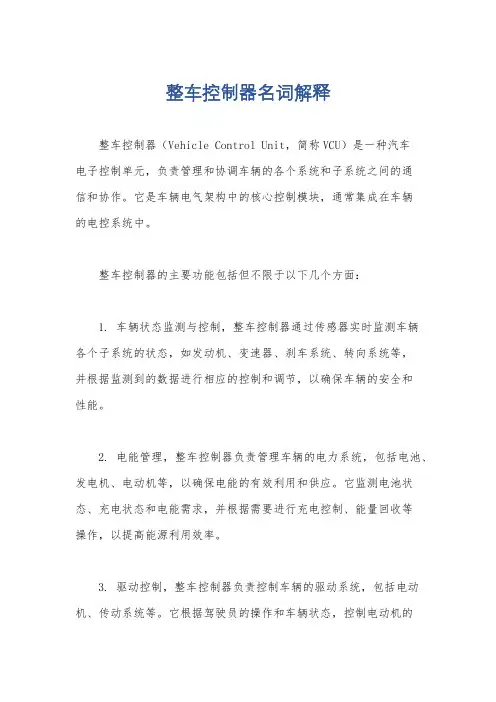 整车控制器名词解释

整车控制器（Vehicle Control Unit，简称VCU）是一种汽车电子控制单元，负责管理和协调车辆的各个系统和子系统之间的通信和协作。它是车辆电气架构中的核心控制模块，通常集成在车辆的电控系统中。

整车控制器的主要功能包括但不限于以下几个方面：

1. 车辆状态监测与控制，整车控制器通过传感器实时监测车辆各个子系统的状态，如发动机、变速器、刹车系统、转向系统等，并根据监测到的数据进行相应的控制和调节，以确保车辆的安全和性能。

2. 电能管理，整车控制器负责管理车辆的电力系统，包括电池、发电机、电动机等，以确保电能的有效利用和供应。它监测电池状态、充电状态和电能需求，并根据需要进行充电控制、能量回收等操作，以提高能源利用效率。

3. 驱动控制，整车控制器负责控制车辆的驱动系统，包括电动机、传动系统等。它根据驾驶员的操作和车辆状态，控制电动机的